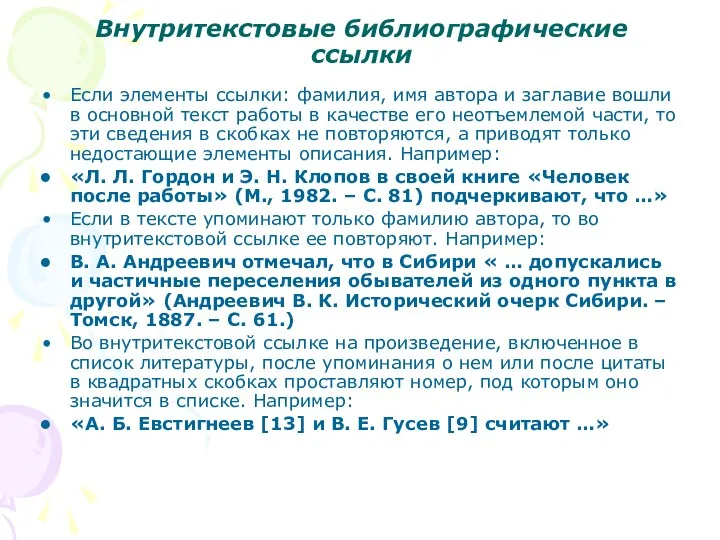 Внутритекстовые библиографические ссылки

• Если элементы ссылки: фамилия, имя автора и заглавие вошли в основной текст работы в качестве его неотъемлемой части, то эти сведения в скобках не повторяются, а приводят только недостающие элементы описания. Например:

• «Л. Л. Гордон и Э. Н. Клопов в своей книге «Человек после работы» (М., 1982. – С. 81) подчеркивают, что …»

• Если в тексте упоминают только фамилию автора, то во внутритекстовой ссылке ее повторяют. Например:

• В. А. Андреевич отмечал, что в Сибири « … допускались и частичные переселения обывателей из одного пункта в другой» (Андреевич В. К. Исторический очерк Сибири. – Томск, 1887. – С. 61.)

• Во внутритекстовой ссылке на произведение, включенное в список литературы, после упоминания о нем или после цитаты в квадратных скобках проставляют номер, под которым оно значится в списке. Например:

• «А. Б. Евстигнеев [13] и В. Е. Гусев [9] считают …»